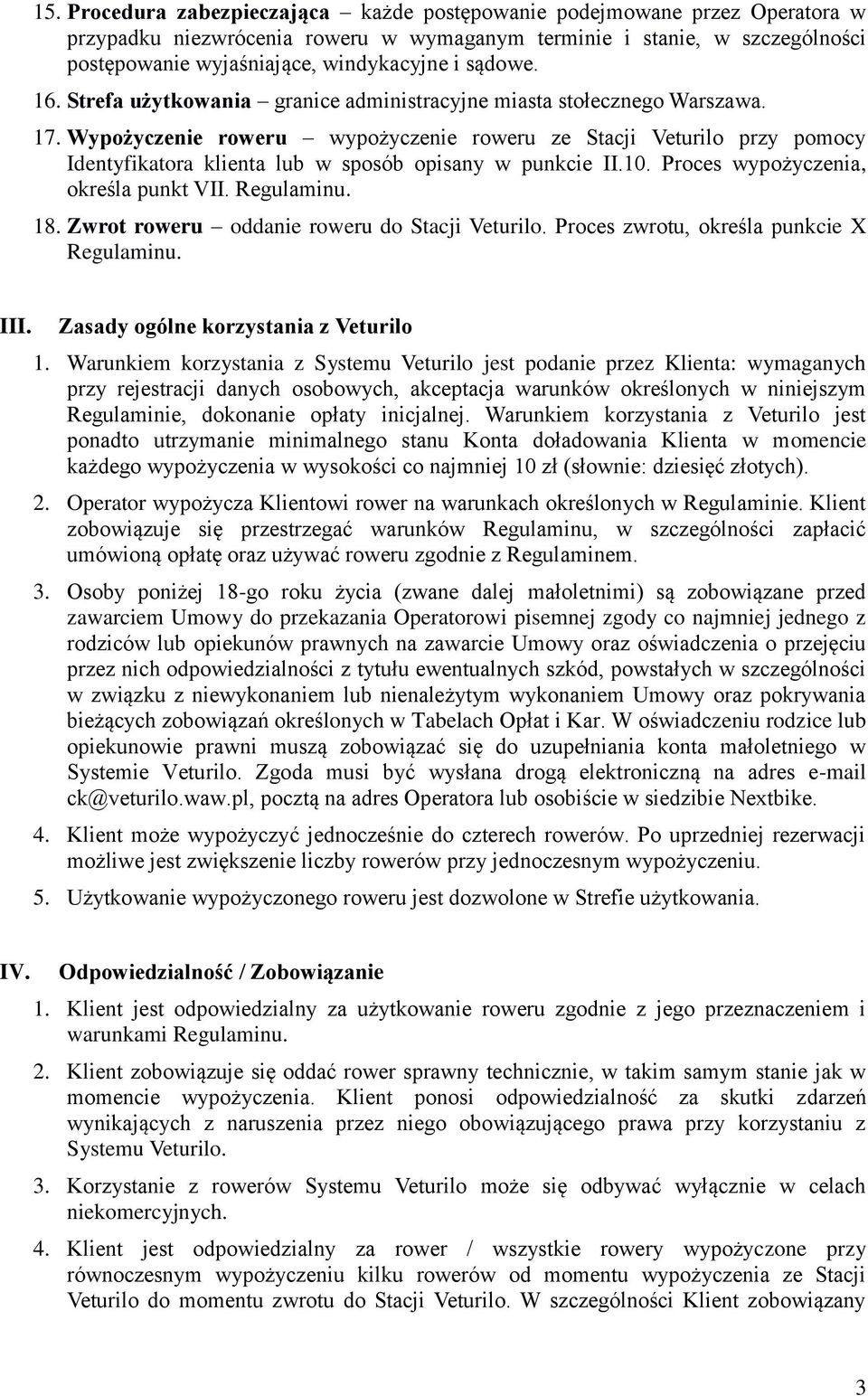 15. Procedura zabezpieczająca – każde postępowanie podejmowane przez Operatora w przypadku niezwrócenia roweru w wymaganym terminie i stanie, w szczególności postępowanie wyjaśniające, windykacyjne i sądowe.

16. Strefa użytkowania – granice administracyjne miasta stołecznego Warszawa.

17. Wypożyczenie roweru – wypożyczenie roweru ze Stacji Veturilo przy pomocy Identyfikatora klienta lub w sposób opisany w punkcie II.10. Proces wypożyczenia, określa punkt VII. Regulaminu.

18. Zwrot roweru – oddanie roweru do Stacji Veturilo. Proces zwrotu, określa punkcie X Regulaminu.

III. Zasady ogólne korzystania z Veturilo

1. Warunkiem korzystania z Systemu Veturilo jest podanie przez Klienta: wymaganych przy rejestracji danych osobowych, akceptacja warunków określonych w niniejszym Regulaminie, dokonanie opłaty inicjalnej. Warunkiem korzystania z Veturilo jest ponadto utrzymanie minimalnego stanu Konta doładowania Klienta w momencie każdego wypożyczenia w wysokości co najmniej 10 zł (słownie: dziesięć złotych).

2. Operator wypożycza Klientowi rower na warunkach określonych w Regulaminie. Klient zobowiązuje się przestrzegać warunków Regulaminu, w szczególności zapłacić umówioną opłatę oraz używać roweru zgodnie z Regulaminem.

3. Osoby poniżej 18-go roku życia (zwane dalej małoletnimi) są zobowiązane przed zawarciem Umowy do przekazania Operatorowi pisemnej zgody co najmniej jednego z rodziców lub opiekunów prawnych na zawarcie Umowy oraz oświadczenia o przejęciu przez nich odpowiedzialności z tytułu ewentualnych szkód, powstałych w szczególności w związku z niewykonaniem lub nienależytym wykonaniem Umowy oraz pokrywania bieżących zobowiązań określonych w Tabelach Opłat i Kar. W oświadczeniu rodzice lub opiekunowie prawni muszą zobowiązać się do uzupełniania konta małoletniego w Systemie Veturilo. Zgoda musi być wysłana drogą elektroniczną na adres e-mail ck@veturilo.waw.pl, pocztą na adres Operatora lub osobiście w siedzibie Nextbike.

4. Klient może wypożyczyć jednocześnie do czterech rowerów. Po uprzedniej rezerwacji możliwe jest zwiększenie liczby rowerów przy jednoczesnym wypożyczeniu.

5. Użytkowanie wypożyczonego roweru jest dozwolone w Strefie użytkowania.

IV. Odpowiedzialność / Zobowiązanie

1. Klient jest odpowiedzialny za użytkowanie roweru zgodnie z jego przeznaczeniem i warunkami Regulaminu.

2. Klient zobowiązuje się oddać rower sprawny technicznie, w takim samym stanie jak w momencie wypożyczenia. Klient ponosi odpowiedzialność za skutki zdarzeń wynikających z naruszenia przez niego obowiązującego prawa przy korzystaniu z Systemu Veturilo.

3. Korzystanie z rowerów Systemu Veturilo może się odbywać wyłącznie w celach niekomercyjnych.

4. Klient jest odpowiedzialny za rower / wszystkie rowery wypożyczone przy równoczesnym wypożyczeniu kilku rowerów od momentu wypożyczenia ze Stacji Veturilo do momentu zwrotu do Stacji Veturilo. W szczególności Klient zobowiązany

3